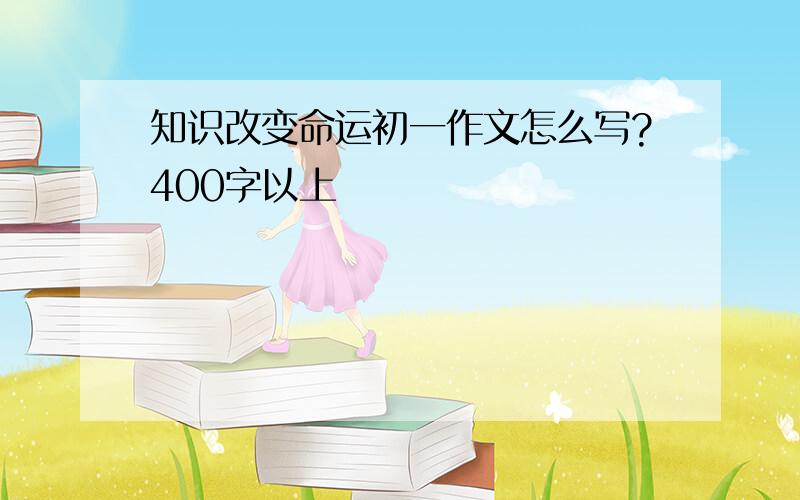 知识改变命运初一作文怎么写？400字以上